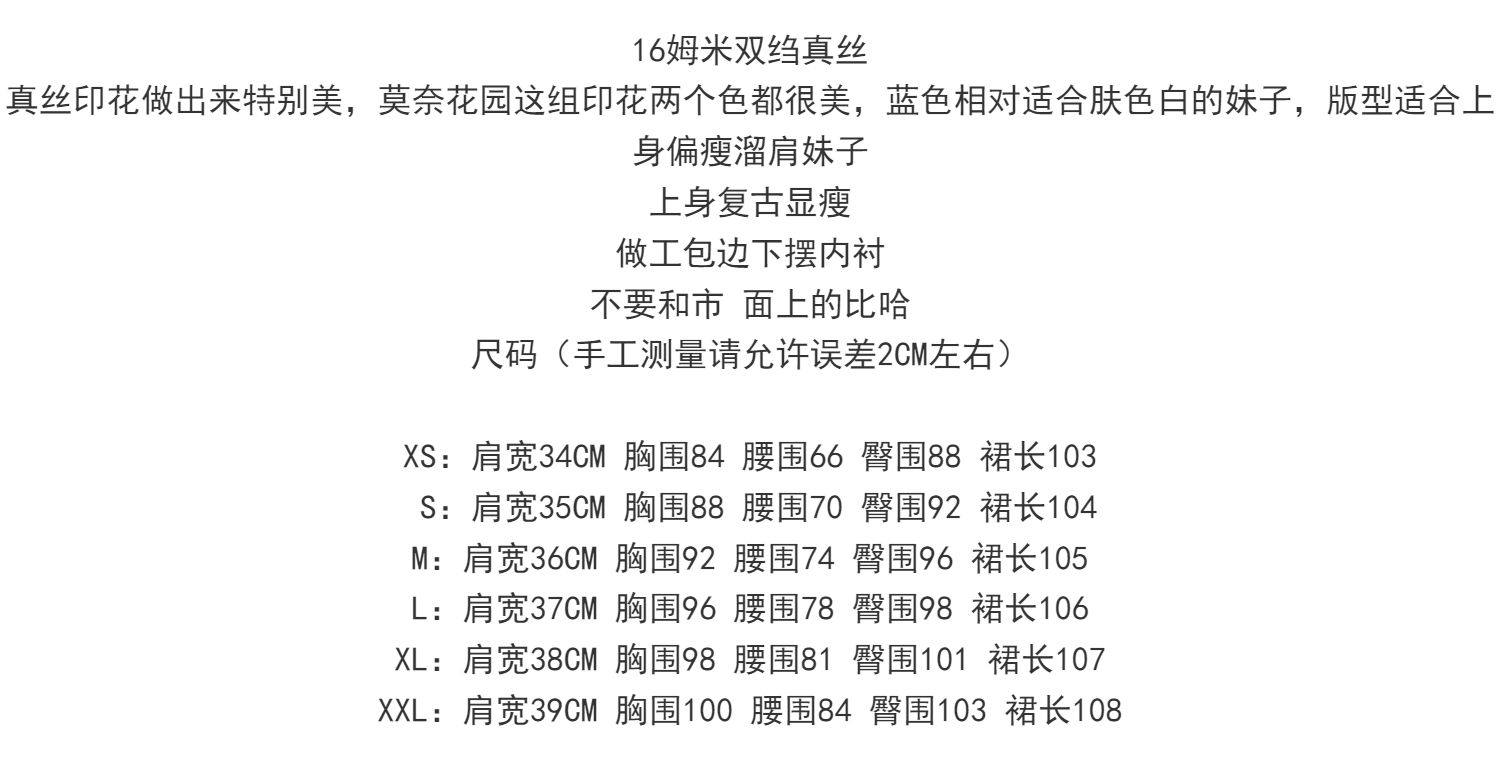 16姆米双绉真丝

真丝印花做出来特别美，莫奈花园这组印花两个色都很美，蓝色相对适合肤色白的妹子，版型适合上身偏瘦溜肩妹子

上身复古显瘦

做工包边下摆内衬

不要和市 面上的比哈

尺码（手工测量请允许误差2CM左右）

XS：肩宽34CM 胸围84 腰围66 臀围88 裙长103
S：肩宽35CM 胸围88 腰围70 臀围92 裙长104
M：肩宽36CM 胸围92 腰围74 臀围96 裙长105
L：肩宽37CM 胸围96 腰围78 臀围98 裙长106
XL：肩宽38CM 胸围98 腰围81 臀围101 裙长107
XXL：肩宽39CM 胸围100 腰围84 臀围103 裙长108